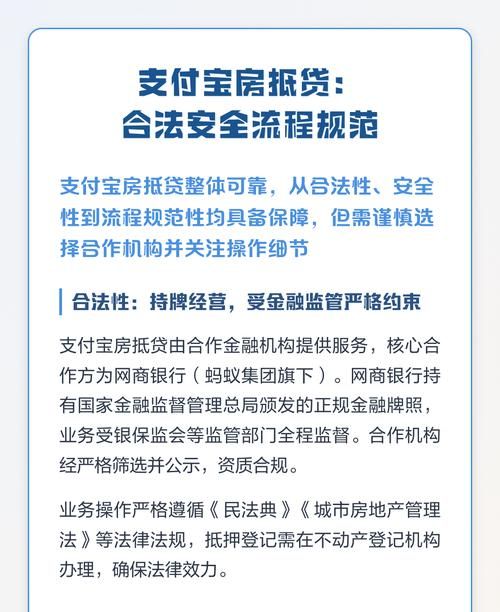 支付宝房抵贷：
合法安全流程规范

支付宝房抵贷整体可靠，从合法性、安全性到流程规范性均具备保障，但需谨慎选择合作机构并关注操作细节

合法性：持牌经营，受金融监管严格约束

支付宝房抵贷由合作金融机构提供服务，核心合作方为网商银行（蚂蚁集团旗下）。网商银行持有国家金融监督管理总局颁发的正规金融牌照，业务受银保监会等监管部门全程监督。合作机构经严格筛选并公示，资质合规。

业务操作严格遵循《民法典》《城市房地产管理法》等法律法规，抵押登记需在不动产登记机构办理，确保法律效力。